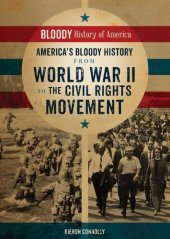 BLOODY History of America

AMERICA'S BLOODY HISTORY FROM WORLD WAR II TO THE CIVIL RIGHTS MOVEMENT

KIERON CONNOLLY